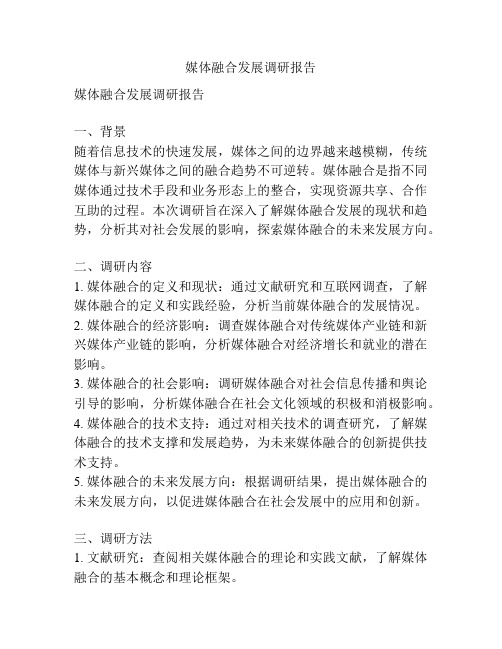 媒体融合发展调研报告

媒体融合发展调研报告

一、背景
随着信息技术的快速发展，媒体之间的边界越来越模糊，传统媒体与新兴媒体之间的融合趋势不可逆转。媒体融合是指不同媒体通过技术手段和业务形态上的整合，实现资源共享、合作互助的过程。本次调研旨在深入了解媒体融合发展的现状和趋势，分析其对社会发展的影响，探索媒体融合的未来发展方向。

二、调研内容
1. 媒体融合的定义和现状：通过文献研究和互联网调查，了解媒体融合的定义和实践经验，分析当前媒体融合的发展情况。
2. 媒体融合的经济影响：调查媒体融合对传统媒体产业链和新兴媒体产业链的影响，分析媒体融合对经济增长和就业的潜在影响。
3. 媒体融合的社会影响：调研媒体融合对社会信息传播和舆论引导的影响，分析媒体融合在社会文化领域的积极和消极影响。
4. 媒体融合的技术支持：通过对相关技术的调查研究，了解媒体融合的技术支撑和发展趋势，为未来媒体融合的创新提供技术支持。
5. 媒体融合的未来发展方向：根据调研结果，提出媒体融合的未来发展方向，以促进媒体融合在社会发展中的应用和创新。

三、调研方法
1. 文献研究：查阅相关媒体融合的理论和实践文献，了解媒体融合的基本概念和理论框架。